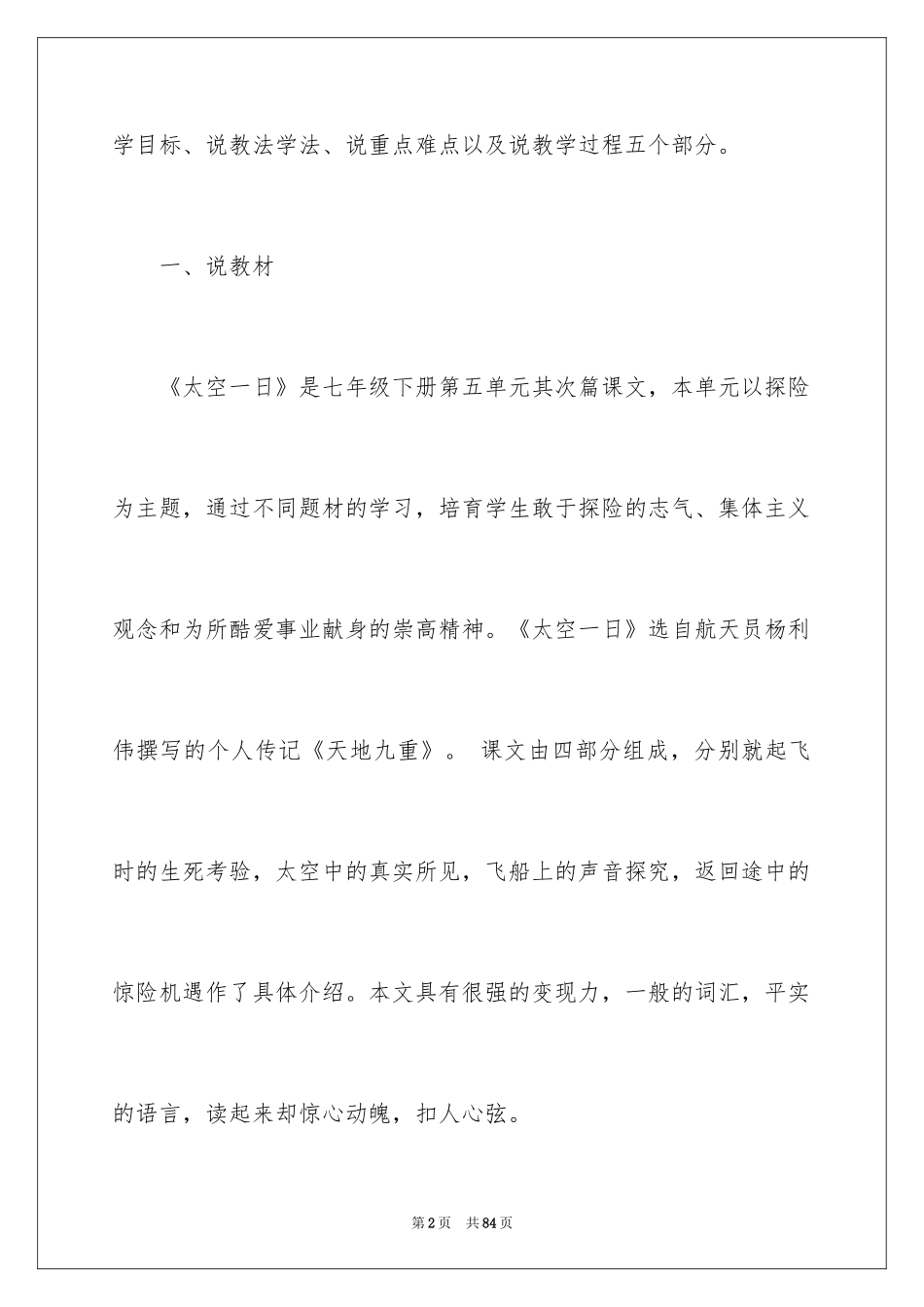 学目标、说教法学法、说重点难点以及说教学过程五个部分。

一、说教材

《太空一日》是七年级下册第五单元其次篇课文，本单元以探险为主题，通过不同题材的学习，培育学生敢于探险的志气、集体主义观念和为所酷爱事业献身的崇高精神。《太空一日》选自航天员杨利伟撰写的个人传记《天地九重》。 课文由四部分组成，分别就起飞时的生死考验，太空中的真实所见，飞船上的声音探究，返回途中的惊险机遇作了具体介绍。本文具有很强的变现力，一般的词汇，平实的语言，读起来却惊心动魄，扣人心弦。

第2页 共84页